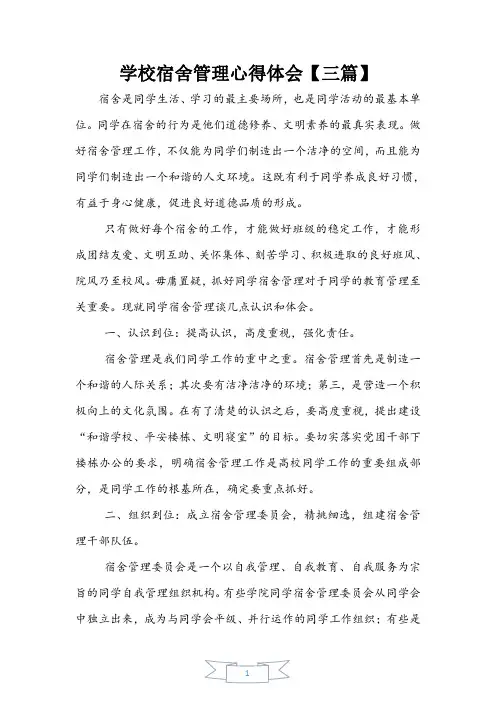 学校宿舍管理心得体会【三篇】

宿舍是同学生活、学习的最主要场所，也是同学活动的最基本单位。同学在宿舍的行为是他们道德修养、文明素养的最真实表现。做好宿舍管理工作，不仅能为同学们制造出一个洁净的空间，而且能为同学们制造出一个和谐的人文环境。这既有利于同学养成良好习惯，有益于身心健康，促进良好道德品质的形成。

只有做好每个宿舍的工作，才能做好班级的稳定工作，才能形成团结友爱、文明互助、关怀集体、刻苦学习、积极进取的良好班风、院风乃至校风。毋庸置疑，抓好同学宿舍管理对于同学的教育管理至关重要。现就同学宿舍管理谈几点认识和体会。

一、认识到位：提高认识，高度重视，强化责任。

宿舍管理是我们同学工作的重中之重。宿舍管理首先是制造一个和谐的人际关系；其次要有洁净洁净的环境；第三，是营造一个积极向上的文化氛围。在有了清楚的认识之后，要高度重视，提出建设“和谐学校、平安楼栋、文明寝室”的目标。要切实落实党团干部下楼栋办公的要求，明确宿舍管理工作是高校同学工作的重要组成部分，是同学工作的根基所在，确定要重点抓好。

二、组织到位：成立宿舍管理委员会，精挑细选，组建宿舍管理干部队伍。

宿舍管理委员会是一个以自我管理、自我教育、自我服务为宗旨的同学自我管理组织机构。有些学院同学宿舍管理委员会从同学会中独立出来，成为与同学会平级、并行运作的同学工作组织；有些是

1